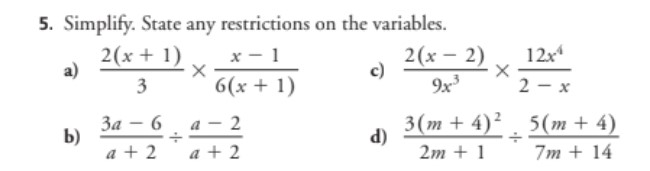 5. Simplify. State any restrictions on the variables.

a) $\frac{2(x+1)}{3} \times \frac{x-1}{6(x+1)}$

b) $\frac{3a-6}{a+2} \div \frac{a-2}{a+2}$

c) $\frac{2(x-2)}{9x^3} \times \frac{12x^4}{2-x}$

d) $\frac{3(m+4)^2}{2m+1} \div \frac{5(m+4)}{7m+14}$